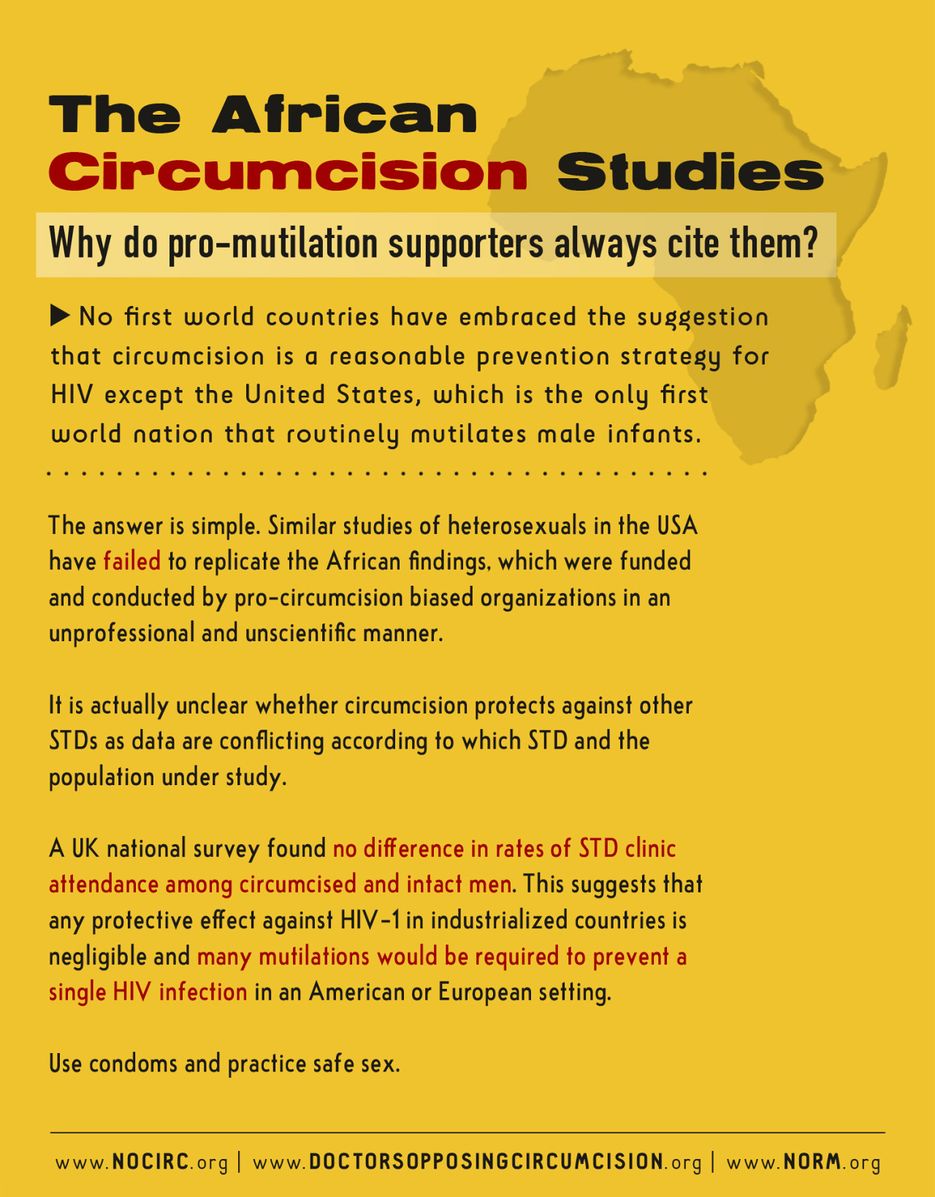 The African Circumcision Studies

Why do pro-mutilation supporters always cite them?

▶ No first world countries have embraced the suggestion that circumcision is a reasonable prevention strategy for HIV except the United States, which is the only first world nation that routinely mutilates male infants.

The answer is simple. Similar studies of heterosexuals in the USA have failed to replicate the African findings, which were funded and conducted by pro-circumcision biased organizations in an unprofessional and unscientific manner.

It is actually unclear whether circumcision protects against other STDs as data are conflicting according to which STD and the population under study.

A UK national survey found no difference in rates of STD clinic attendance among circumcised and intact men. This suggests that any protective effect against HIV-1 in industrialized countries is negligible and many mutilations would be required to prevent a single HIV infection in an American or European setting.

Use condoms and practice safe sex.

www.NOCIRC.org | www.DOCTORSOPPOSINGCIRCUMCISION.org | www.NORM.org